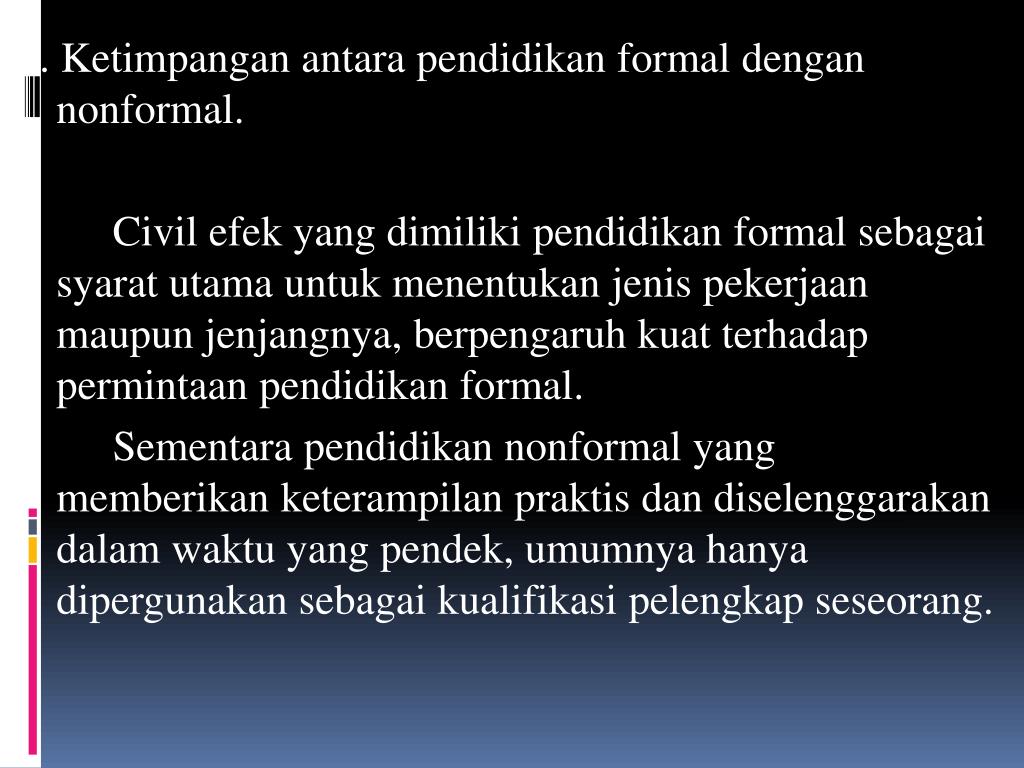 . Ketimpangan antara pendidikan formal dengan nonformal.

Civil efek yang dimiliki pendidikan formal sebagai syarat utama untuk menentukan jenis pekerjaan maupun jenjangnya, berpengaruh kuat terhadap permintaan pendidikan formal.

Sementara pendidikan nonformal yang memberikan keterampilan praktis dan diselenggarakan dalam waktu yang pendek, umumnya hanya dipergunakan sebagai kualifikasi pelengkap seseorang.